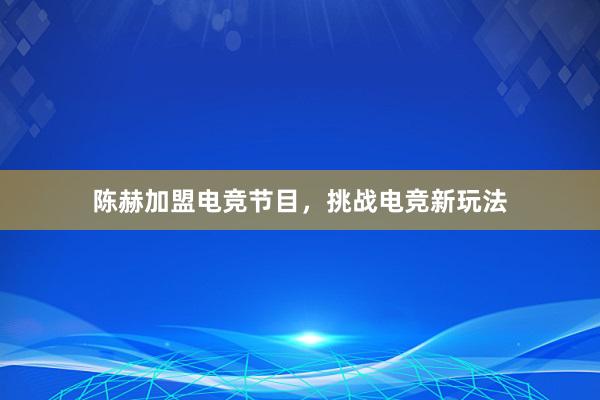 陈赫加盟电竞节目，挑战电竞新玩法